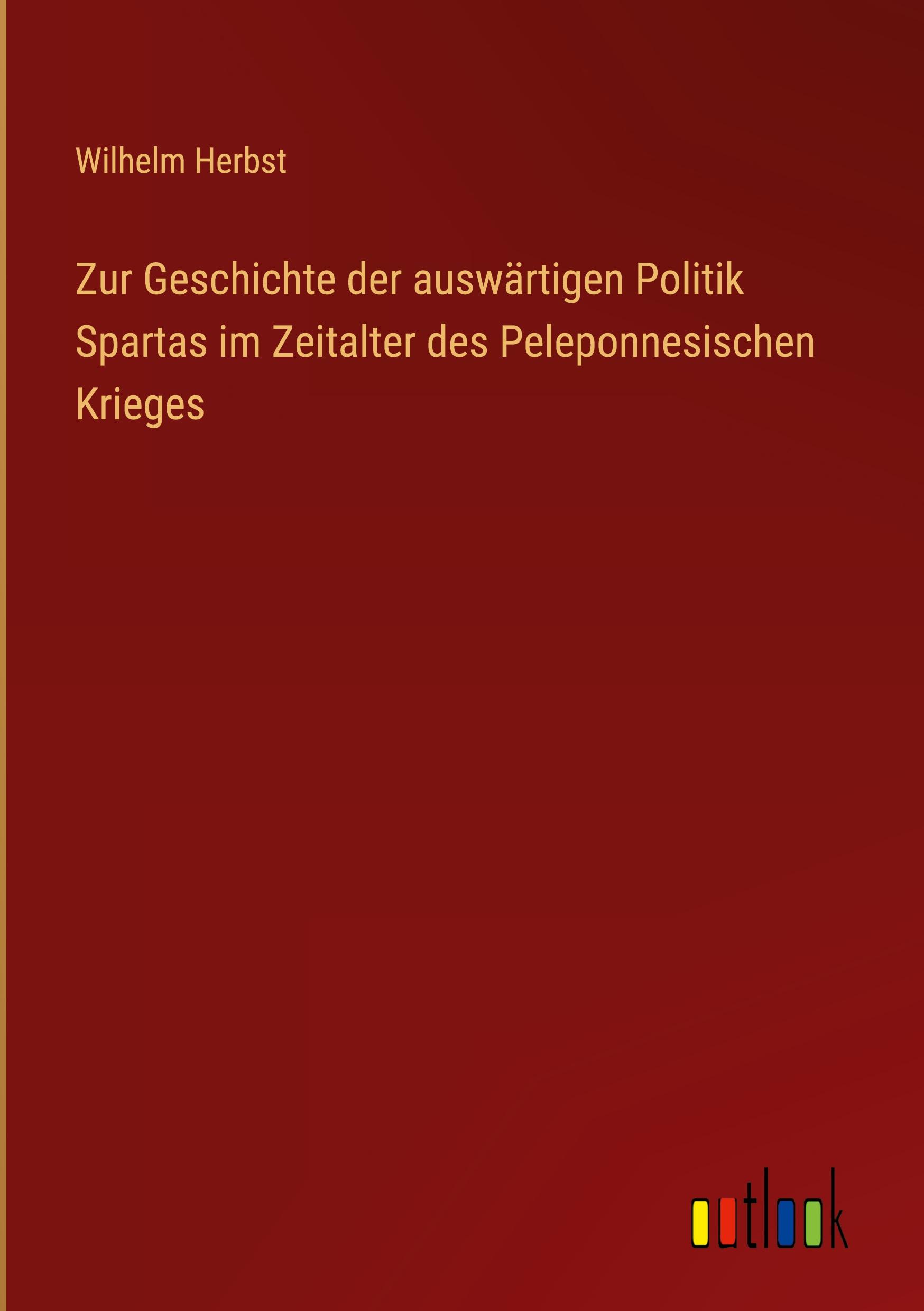 Wilhelm Herbst

Zur Geschichte der auswärtigen Politik Spartas im Zeitalter des Peleponnesischen Krieges

outlook